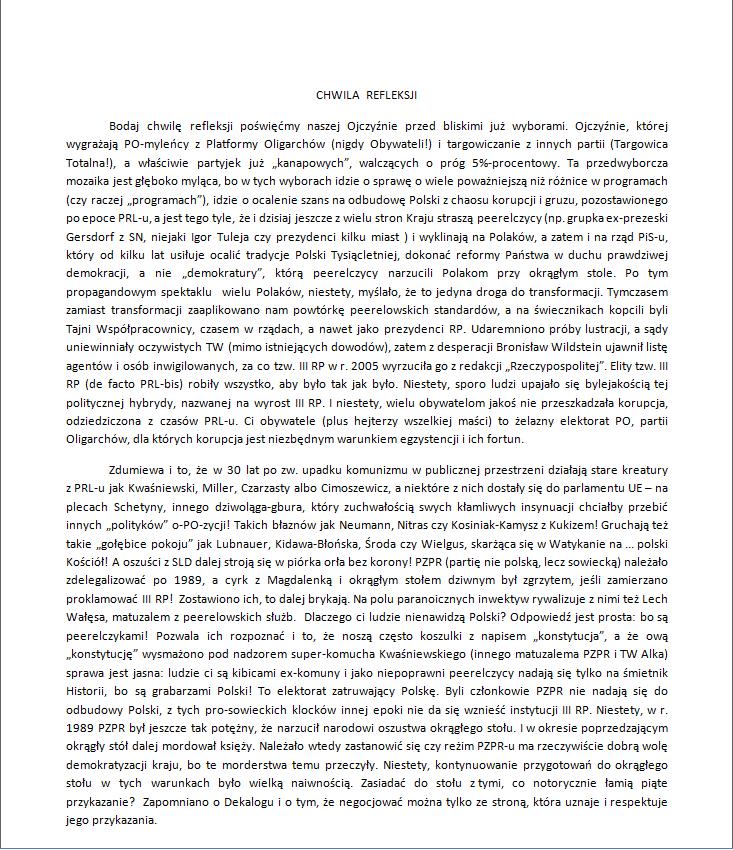 CHWILA REFLEKSJI

Bodaj chwilę refleksji poświęćmy naszej Ojczyźnie przed bliskimi już wyborami. Ojczyźnie, której wygrażają PO-myleńcy z Platformy Oligarchów (nigdy Obywateli!) i targowiczanie z innych partii (Targowica Totalna!), a właściwie partyjek już „kanapowych", walczących o próg 5%-procentowy. Ta przedwyborcza mozaika jest głęboko myląca, bo w tych wyborach idzie o sprawę o wiele poważniejszą niż różnice w programach (czy raczej „programach"), idzie o ocalenie szans na odbudowę Polski z chaosu korupcji i gruzu, pozostawionego po epoce PRL-u, a jest tego tyle, że i dzisiaj jeszcze z wielu stron Kraju straszą peerelczycy (np. grupka ex-prezeski Gersdorf z SN, niejaki Igor Tuleja czy prezydenci kilku miast ) i wyklinają na Polaków, a zatem i na rząd PiS-u, który od kilku lat usiłuje ocalić tradycje Polski Tysiącletniej, dokonać reformy Państwa w duchu prawdziwej demokracji, a nie „demokratury", którą peerelczycy narzucili Polakom przy okrągłym stole. Po tym propagandowym spektaklu wielu Polaków, niestety, myślało, że to jedyna droga do transformacji. Tymczasem zamiast transformacji zaaplikowano nam powtórkę peerelowskich standardów, a na świecznikach kopcili byli Tajni Współpracownicy, czasem w rządach, a nawet jako prezydenci RP. Udaremniono próby lustracji, a sądy uniewinniały oczywistych TW (mimo istniejących dowodów), zatem z desperacji Bronisław Wildstein ujawnił listę agentów i osób inwigilowanych, za co tzw. III RP w r. 2005 wyrzuciła go z redakcji „Rzeczypospolitej". Elity tzw. III RP (de facto PRL-bis) robiły wszystko, aby było tak jak było. Niestety, sporo ludzi upajało się bylejakością tej politycznej hybrydy, nazwanej na wyrost III RP. I niestety, wielu obywatelom jakoś nie przeszkadzała korupcja, odziedziczona z czasów PRL-u. Ci obywatele (plus hejterzy wszelkiej maści) to żelazny elektorat PO, partii Oligarchów, dla których korupcja jest niezbędnym warunkiem egzystencji i ich fortun.

Zdumiewa i to, że w 30 lat po zw. upadku komunizmu w publicznej przestrzeni działają stare kreatury z PRL-u jak Kwaśniewski, Miller, Czarzasty albo Cimoszewicz, a niektóre z nich dostały się do parlamentu UE – na plecach Schetyny, innego dziwoląga-gbura, który zuchwałością swych kłamliwych insynuacji chciałby przebić innych „polityków" o-PO-zycji! Takich błaznów jak Neumann, Nitras czy Kosiniak-Kamysz z Kukizem! Gruchają też takie „gołębice pokoju" jak Lubnauer, Kidawa-Błońska, Środa czy Wielgus, skarżąca się w Watykanie na ... polski Kościół! A oszuści z SLD dalej stroją się w piórka orła bez korony! PZPR (partię nie polską, lecz sowiecką) należało zdelegalizować po 1989, a cyrk z Magdalenką i okrągłym stołem dziwnym był zgrzytem, jeśli zamierzano proklamować III RP! Zostawiono ich, to dalej brykają. Na polu paranoicznych inwektyw rywalizuje z nimi też Lech Wałęsa, matuzalem z peerelowskich służb. Dlaczego ci ludzie nienawidzą Polski? Odpowiedź jest prosta: bo są peerelczykami! Pozwala ich rozpoznać i to, że noszą często koszulki z napisem „konstytucja", a że ową „konstytucję" wysmażono pod nadzorem super-komucha Kwaśniewskiego (innego matuzalema PZPR i TW Alka) sprawa jest jasna: ludzie ci są kibicami ex-komuny i jako niepoprawni peerelczycy nadają się tylko na śmietnik Historii, bo są grabarzami Polski! To elektorat zatruwający Polskę. Byli członkowie PZPR nie nadają się do odbudowy Polski, z tych pro-sowieckich klocków innej epoki nie da się wznieść instytucji III RP. Niestety, w r. 1989 PZPR był jeszcze tak potężny, że narzucił narodowi oszustwa okrągłego stołu. I w okresie poprzedzającym okrągły stół dalej mordował księży. Należało wtedy zastanowić się czy reżim PZPR-u ma rzeczywiście dobrą wolę demokratyzacji kraju, bo te morderstwa temu przeczyły. Niestety, kontynuowanie przygotowań do okrągłego stołu w tych warunkach było wielką naiwnością. Zasiadać do stołu z tymi, co notorycznie łamią piąte przykazanie? Zapomniano o Dekalogu i o tym, że negocjować można tylko ze stroną, która uznaje i respektuje jego przykazania.